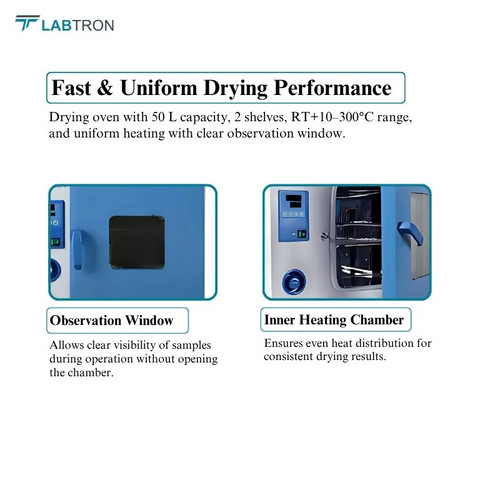 LABTRON

Fast & Uniform Drying Performance

Drying oven with 50 L capacity, 2 shelves, RT+10–300°C range, and uniform heating with clear observation window.

Observation Window

Allows clear visibility of samples during operation without opening the chamber.

Inner Heating Chamber

Ensures even heat distribution for consistent drying results.